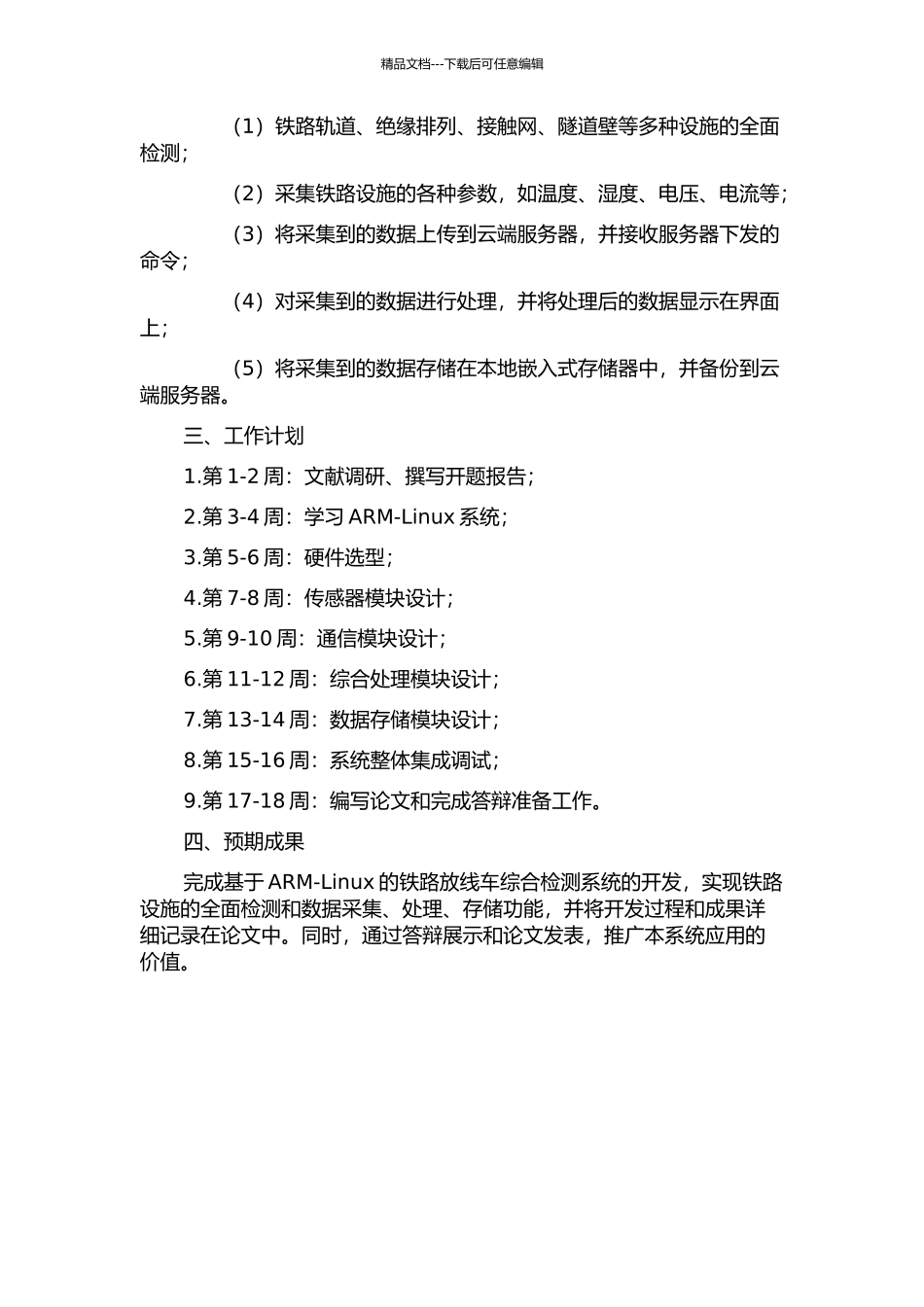 精品文档---下载后可任意编辑

（1）铁路轨道、绝缘排列、接触网、隧道壁等多种设施的全面检测；

（2）采集铁路设施的各种参数，如温度、湿度、电压、电流等；

（3）将采集到的数据上传到云端服务器，并接收服务器下发的命令；

（4）对采集到的数据进行处理，并将处理后的数据显示在界面上；

（5）将采集到的数据存储在本地嵌入式存储器中，并备份到云端服务器。

三、工作计划

1.第 1-2 周：文献调研、撰写开题报告；

2.第 3-4 周：学习 ARM-Linux 系统；

3.第 5-6 周：硬件选型；

4.第 7-8 周：传感器模块设计；

5.第 9-10 周：通信模块设计；

6.第 11-12 周：综合处理模块设计；

7.第 13-14 周：数据存储模块设计；

8.第 15-16 周：系统整体集成调试；

9.第 17-18 周：编写论文和完成答辩准备工作。

四、预期成果

完成基于 ARM-Linux 的铁路放线车综合检测系统的开发，实现铁路设施的全面检测和数据采集、处理、存储功能，并将开发过程和成果详细记录在论文中。同时，通过答辩展示和论文发表，推广本系统应用的价值。